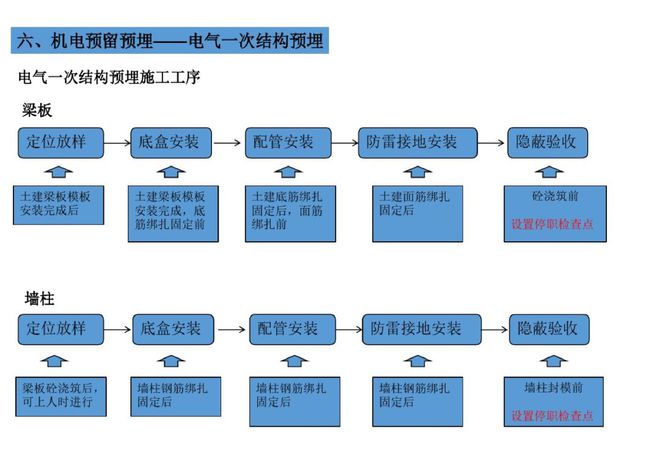 六、机电预留预埋——电气一次结构预埋

电气一次结构预埋施工工序

梁板

定位放样

底盒安装

配管安装

防雷接地安装

隐蔽验收

土建梁板模板安装完成后

土建梁板模板安装完成，底筋绑扎固定前

土建底筋绑扎固定后，面筋绑扎前

土建面筋绑扎固定后

砼浇筑前

设置停职检查点

墙柱

定位放样

底盒安装

配管安装

防雷接地安装

隐蔽验收

梁板砼浇筑后，可上人时进行

墙柱钢筋绑扎固定后

墙柱钢筋绑扎固定后

墙柱钢筋绑扎固定后

墙柱封模前

设置停职检查点